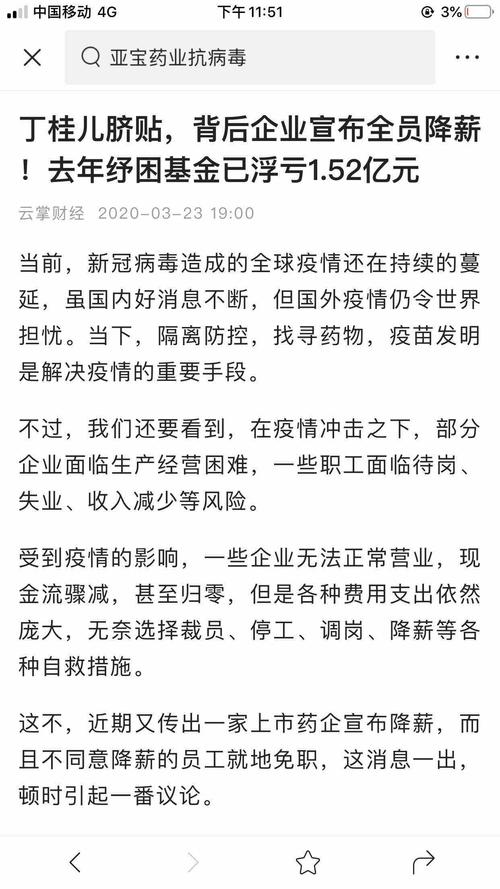 中国移动 4G 下午 11:51 3%

亚宝药业抗病毒

丁桂儿脐贴，背后企业宣布全员降薪！去年纾困基金已浮亏1.52亿元

云掌财经 2020-03-23 19:00

当前，新冠病毒造成的全球疫情还在持续的蔓延，虽国内好消息不断，但国外疫情仍令世界担忧。当下，隔离防控，找寻药物，疫苗发明是解决疫情的重要手段。

不过，我们还要看到，在疫情冲击之下，部分企业面临生产经营困难，一些职工面临待岗、失业、收入减少等风险。

受到疫情的影响，一些企业无法正常营业，现金流骤减，甚至归零，但是各种费用支出依然庞大，无奈选择裁员、停工、调岗、降薪等各种自救措施。

这不，近期又传出一家上市药企宣布降薪，而且不同意降薪的员工就地免职，这消息一出，顿时引起一番议论。